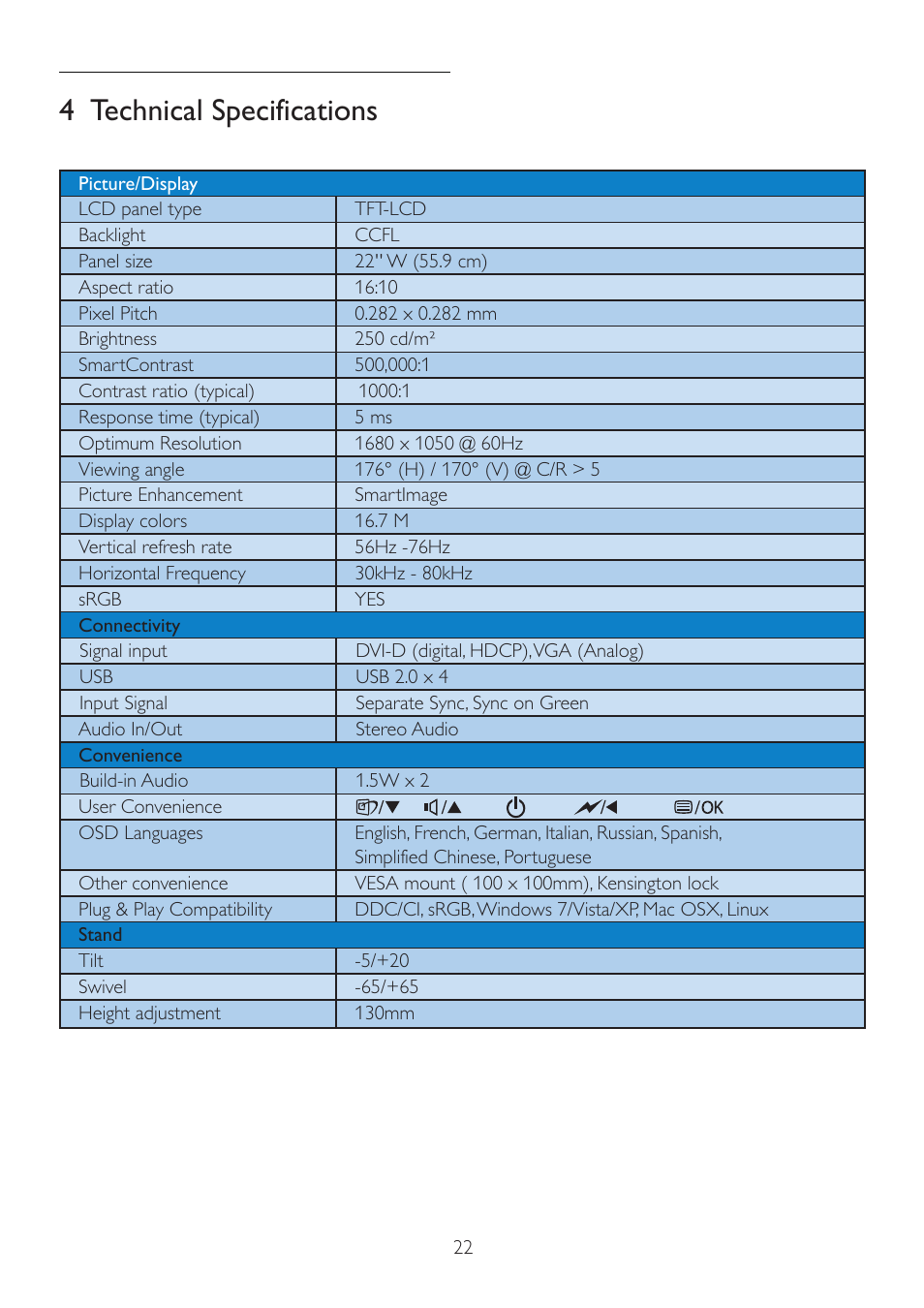 4 Technical Specifications

| Picture/Display | |
|---|---|
| LCD panel type | TFT-LCD |
| Backlight | CCFL |
| Panel size | 22" W (55.9 cm) |
| Aspect ratio | 16:10 |
| Pixel Pitch | 0.282 x 0.282 mm |
| Brightness | 250 cd/m² |
| SmartContrast | 500,000:1 |
| Contrast ratio (typical) | 1000:1 |
| Response time (typical) | 5 ms |
| Optimum Resolution | 1680 x 1050 @ 60Hz |
| Viewing angle | 176° (H) / 170° (V) @ C/R > 5 |
| Picture Enhancement | SmartImage |
| Display colors | 16.7 M |
| Vertical refresh rate | 56Hz -76Hz |
| Horizontal Frequency | 30kHz - 80kHz |
| sRGB | YES |
| Connectivity | |
| Signal input | DVI-D (digital, HDCP), VGA (Analog) |
| USB | USB 2.0 x 4 |
| Input Signal | Separate Sync, Sync on Green |
| Audio In/Out | Stereo Audio |
| Convenience | |
| Build-in Audio | 1.5W x 2 |
| User Convenience | /▼ /▲ /◀ /OK |
| OSD Languages | English, French, German, Italian, Russian, Spanish, Simplified Chinese, Portuguese |
| Other convenience | VESA mount ( 100 x 100mm), Kensington lock |
| Plug & Play Compatibility | DDC/CI, sRGB, Windows 7/Vista/XP, Mac OSX, Linux |
| Stand | |
| Tilt | -5/+20 |
| Swivel | -65/+65 |
| Height adjustment | 130mm |

22